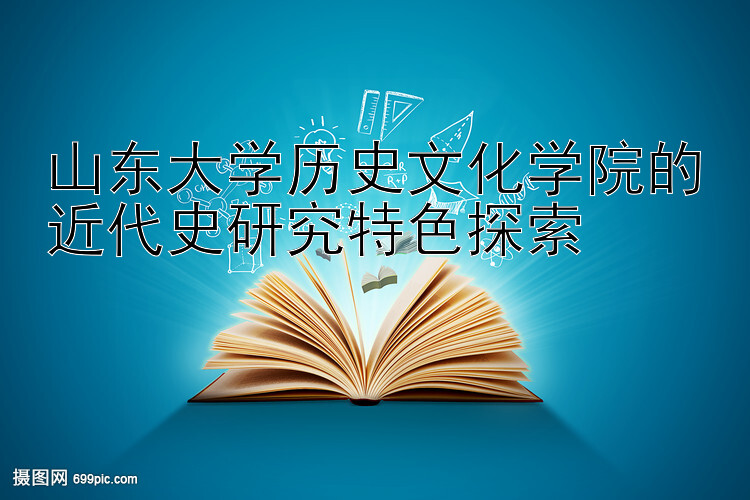 山东大学历史文化学院的近代史研究特色探索

摄图网 699pic.com